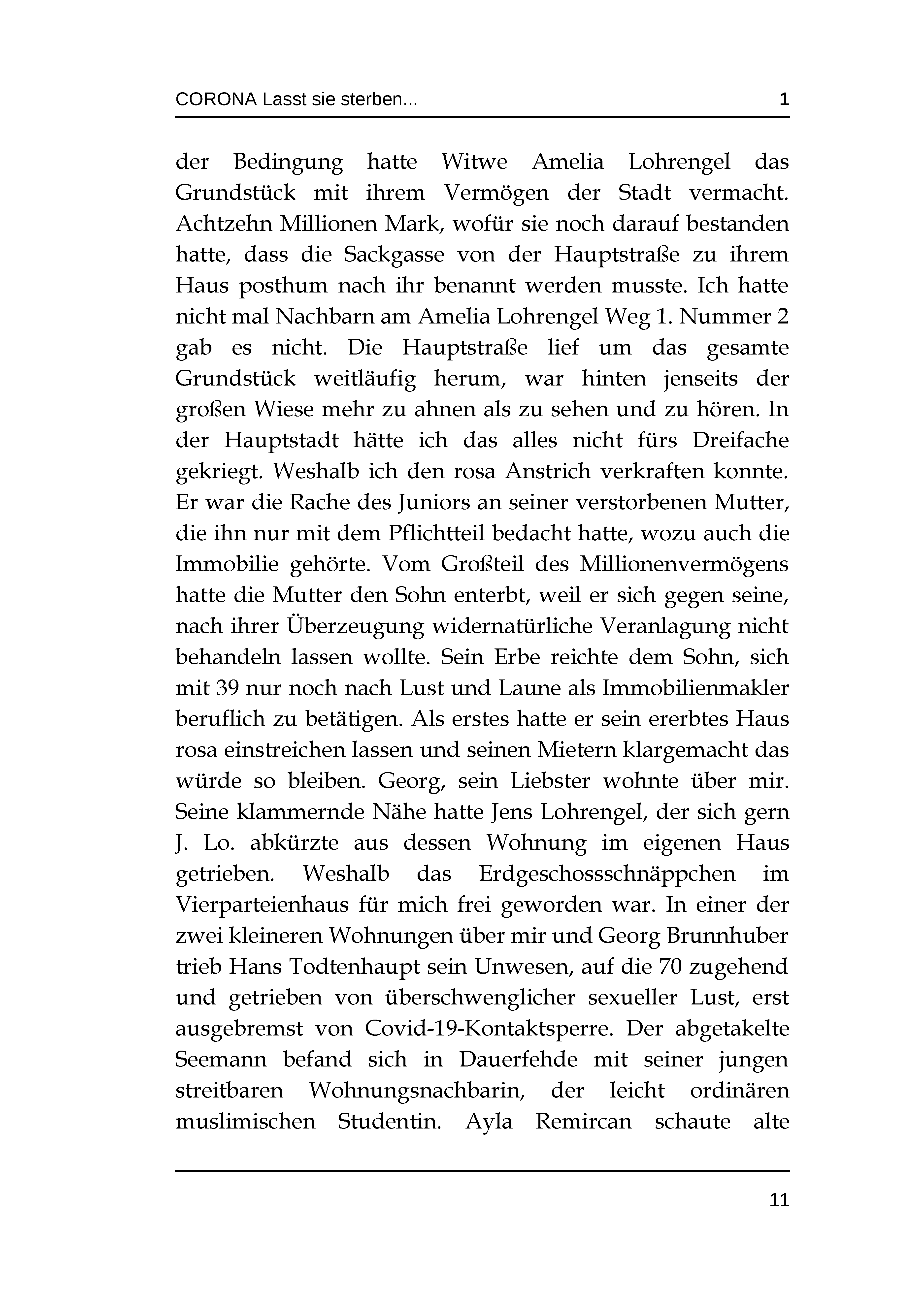 CORONA Lasst sie sterben... 1

der Bedingung hatte Witwe Amelia Lohrengel das Grundstück mit ihrem Vermögen der Stadt vermacht. Achtzehn Millionen Mark, wofür sie noch darauf bestanden hatte, dass die Sackgasse von der Hauptstraße zu ihrem Haus posthum nach ihr benannt werden musste. Ich hatte nicht mal Nachbarn am Amelia Lohrengel Weg 1. Nummer 2 gab es nicht. Die Hauptstraße lief um das gesamte Grundstück weitläufig herum, war hinten jenseits der großen Wiese mehr zu ahnen als zu sehen und zu hören. In der Hauptstadt hätte ich das alles nicht fürs Dreifache gekriegt. Weshalb ich den rosa Anstrich verkraften konnte. Er war die Rache des Juniors an seiner verstorbenen Mutter, die ihn nur mit dem Pflichtteil bedacht hatte, wozu auch die Immobilie gehörte. Vom Großteil des Millionenvermögens hatte die Mutter den Sohn enterbt, weil er sich gegen seine, nach ihrer Überzeugung widernatürliche Veranlagung nicht behandeln lassen wollte. Sein Erbe reichte dem Sohn, sich mit 39 nur noch nach Lust und Laune als Immobilienmakler beruflich zu betätigen. Als erstes hatte er sein ererbtes Haus rosa einstreichen lassen und seinen Mietern klargemacht das würde so bleiben. Georg, sein Liebster wohnte über mir. Seine klammernde Nähe hatte Jens Lohrengel, der sich gern J. Lo. abkürzte aus dessen Wohnung im eigenen Haus getrieben. Weshalb das Erdgeschossschnäppchen im Vierparteienhaus für mich frei geworden war. In einer der zwei kleineren Wohnungen über mir und Georg Brunnhuber trieb Hans Todtenhaupt sein Unwesen, auf die 70 zugehend und getrieben von überschwenglicher sexueller Lust, erst ausgebremst von Covid-19-Kontaktsperre. Der abgetakelte Seemann befand sich in Dauerfehde mit seiner jungen streitbaren Wohnungsnachbarin, der leicht ordinären muslimischen Studentin. Ayla Remircan schaute alte

11